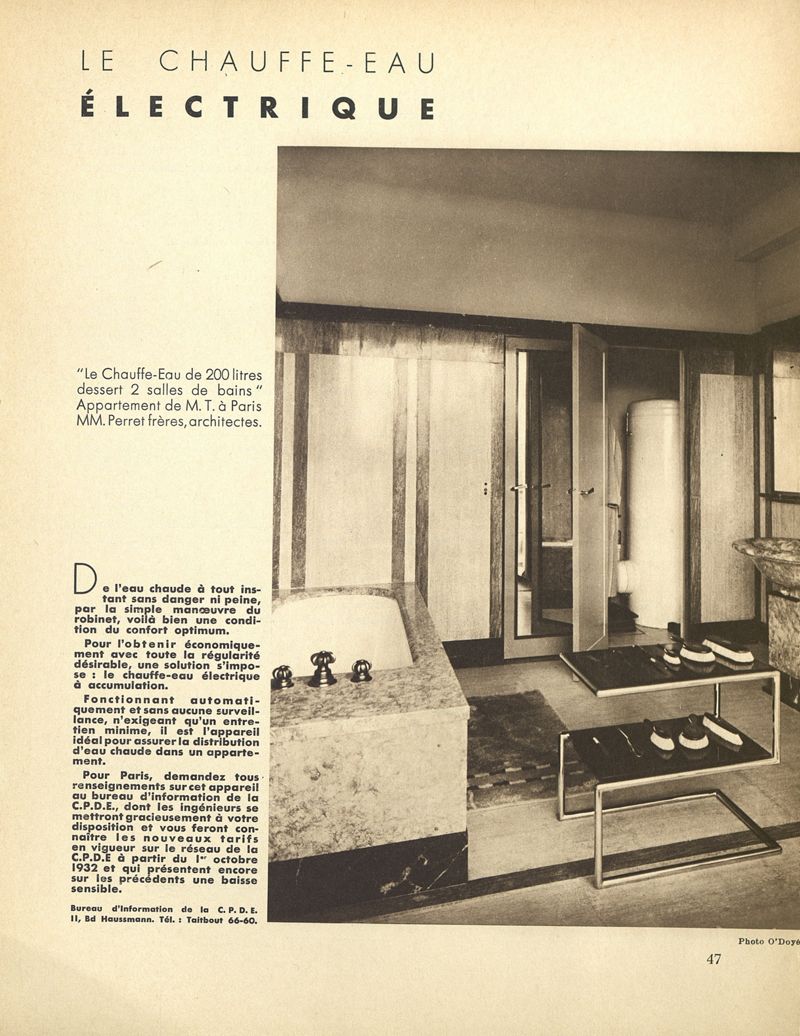 LE CHAUFFE-EAU
ÉLECTRIQUE

"Le Chauffe-Eau de 200 litres dessert 2 salles de bains" Appartement de M. T. à Paris MM. Perret frères, architectes.

De l'eau chaude à tout instant sans danger ni peine, par la simple manœuvre du robinet, voilà bien une condition du confort optimum.

Pour l'obtenir économiquement avec toute la régularité désirable, une solution s'impose : le chauffe-eau électrique à accumulation.

Fonctionnant automatiquement et sans aucune surveillance, n'exigeant qu'un entretien minime, il est l'appareil idéal pour assurer la distribution d'eau chaude dans un appartement.

Pour Paris, demandez tous renseignements sur cet appareil au bureau d'information de la C.P.D.E., dont les ingénieurs se mettront gracieusement à votre disposition et vous feront connaître les nouveaux tarifs en vigueur sur le réseau de la C.P.D.E à partir du 1er octobre 1932 et qui présentent encore sur les précédents une baisse sensible.

Bureau d'Information de la C. P. D. E. 11, Bd Haussmann. Tél. : Taitbout 66-60.

Photo O'Doyé

47